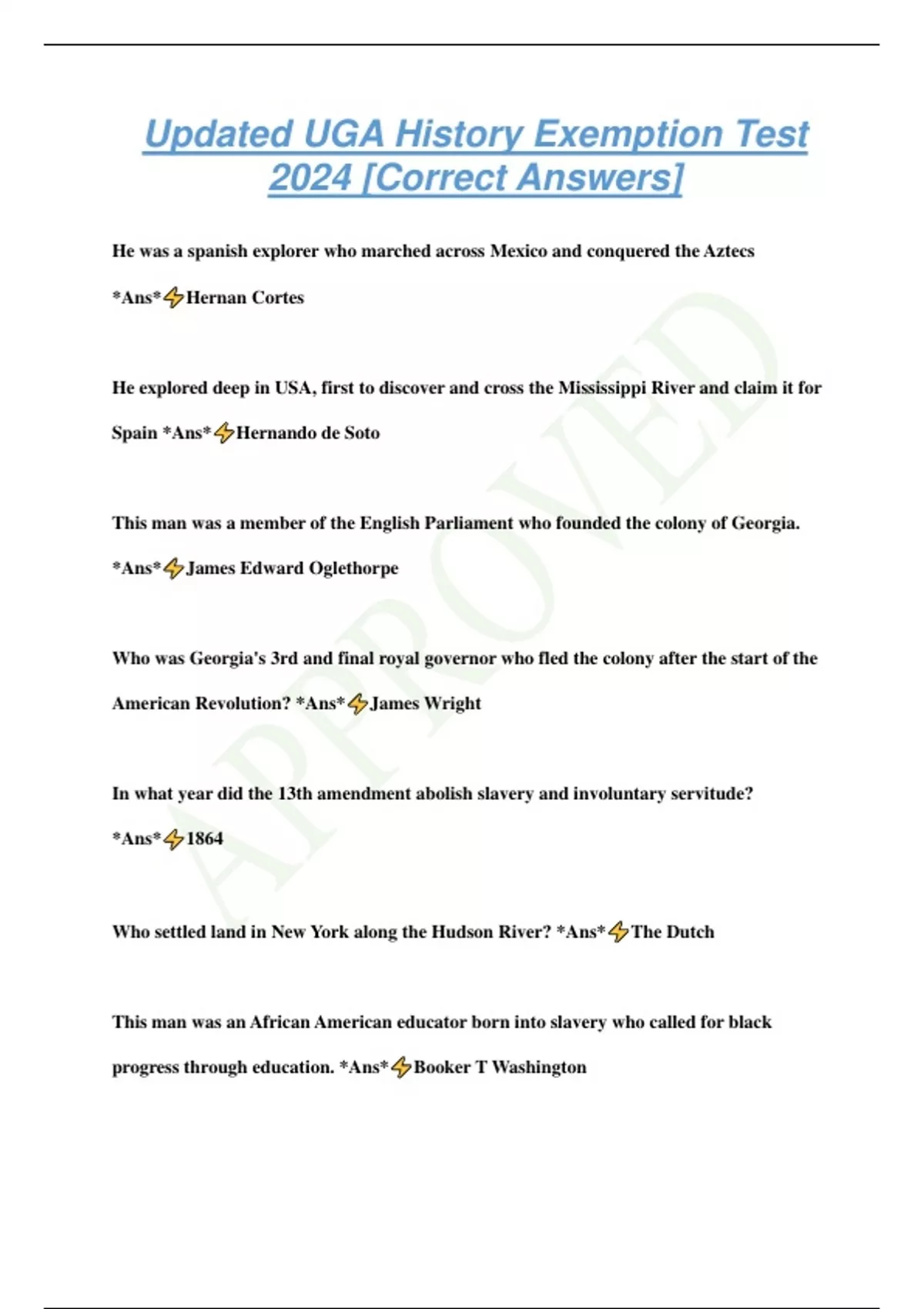 Updated UGA History Exemption Test 2024 [Correct Answers]

He was a spanish explorer who marched across Mexico and conquered the Aztecs *Ans*⚡Hernan Cortes

He explored deep in USA, first to discover and cross the Mississippi River and claim it for Spain *Ans*⚡Hernando de Soto

This man was a member of the English Parliament who founded the colony of Georgia. *Ans*⚡James Edward Oglethorpe

Who was Georgia's 3rd and final royal governor who fled the colony after the start of the American Revolution? *Ans*⚡James Wright

In what year did the 13th amendment abolish slavery and involuntary servitude? *Ans*⚡1864

Who settled land in New York along the Hudson River? *Ans*⚡The Dutch

This man was an African American educator born into slavery who called for black progress through education. *Ans*⚡Booker T Washington

APPROVED